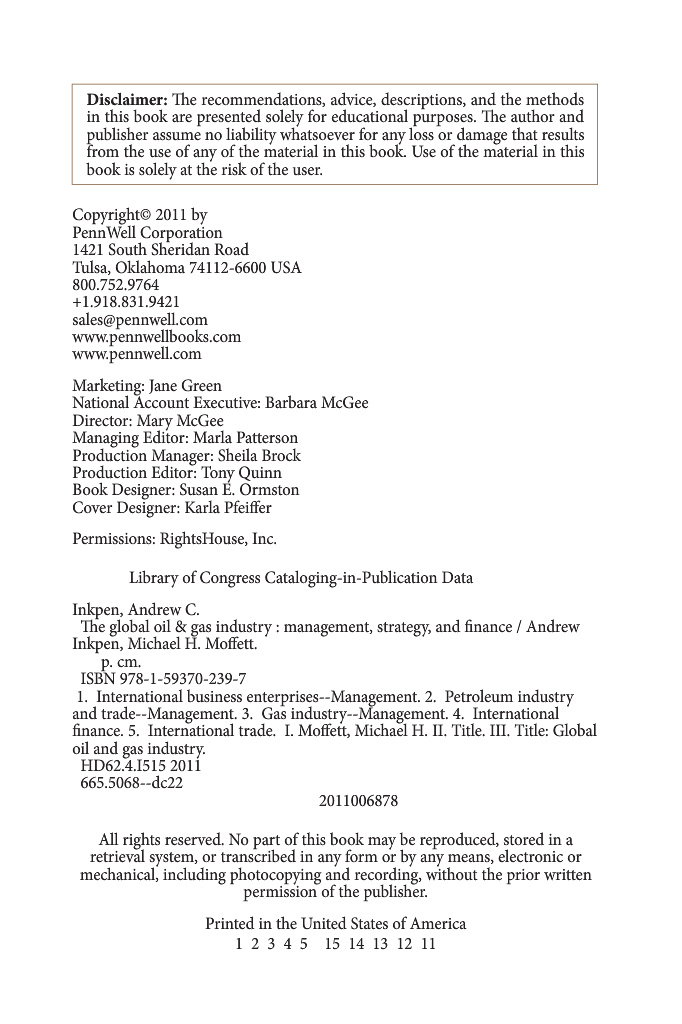 **Disclaimer:** The recommendations, advice, descriptions, and the methods in this book are presented solely for educational purposes. The author and publisher assume no liability whatsoever for any loss or damage that results from the use of any of the material in this book. Use of the material in this book is solely at the risk of the user.

Copyright© 2011 by
PennWell Corporation
1421 South Sheridan Road
Tulsa, Oklahoma 74112-6600 USA
800.752.9764
+1.918.831.9421
sales@pennwell.com
www.pennwellbooks.com
www.pennwell.com

Marketing: Jane Green
National Account Executive: Barbara McGee
Director: Mary McGee
Managing Editor: Marla Patterson
Production Manager: Sheila Brock
Production Editor: Tony Quinn
Book Designer: Susan E. Ormston
Cover Designer: Karla Pfeiffer

Permissions: RightsHouse, Inc.

Library of Congress Cataloging-in-Publication Data

Inkpen, Andrew C.
The global oil & gas industry : management, strategy, and finance / Andrew Inkpen, Michael H. Moffett.
p. cm.
ISBN 978-1-59370-239-7
1. International business enterprises--Management. 2. Petroleum industry and trade--Management. 3. Gas industry--Management. 4. International finance. 5. International trade. I. Moffett, Michael H. II. Title. III. Title: Global oil and gas industry.
HD62.4.I515 2011
665.5068--dc22
2011006878

All rights reserved. No part of this book may be reproduced, stored in a retrieval system, or transcribed in any form or by any means, electronic or mechanical, including photocopying and recording, without the prior written permission of the publisher.

Printed in the United States of America
1 2 3 4 5 15 14 13 12 11